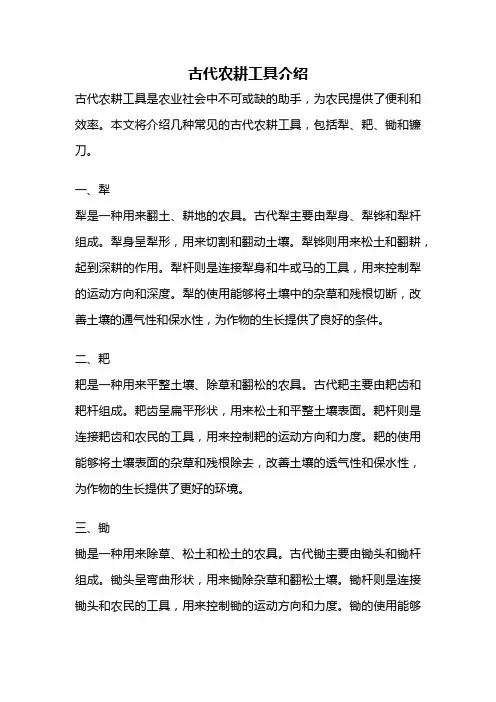 古代农耕工具介绍

古代农耕工具是农业社会中不可或缺的助手，为农民提供了便利和效率。本文将介绍几种常见的古代农耕工具，包括犁、耙、锄和镰刀。

一、犁

犁是一种用来翻土、耕地的农具。古代犁主要由犁身、犁铧和犁杆组成。犁身呈犁形，用来切割和翻动土壤。犁铧则用来松土和翻耕，起到深耕的作用。犁杆则是连接犁身和牛或马的工具，用来控制犁的运动方向和深度。犁的使用能够将土壤中的杂草和残根切断，改善土壤的通气性和保水性，为作物的生长提供了良好的条件。

二、耙

耙是一种用来平整土壤、除草和翻松的农具。古代耙主要由耙齿和耙杆组成。耙齿呈扁平形状，用来松土和平整土壤表面。耙杆则是连接耙齿和农民的工具，用来控制耙的运动方向和力度。耙的使用能够将土壤表面的杂草和残根除去，改善土壤的透气性和保水性，为作物的生长提供了更好的环境。

三、锄

锄是一种用来除草、松土和松土的农具。古代锄主要由锄头和锄杆组成。锄头呈弯曲形状，用来锄除杂草和翻松土壤。锄杆则是连接锄头和农民的工具，用来控制锄的运动方向和力度。锄的使用能够